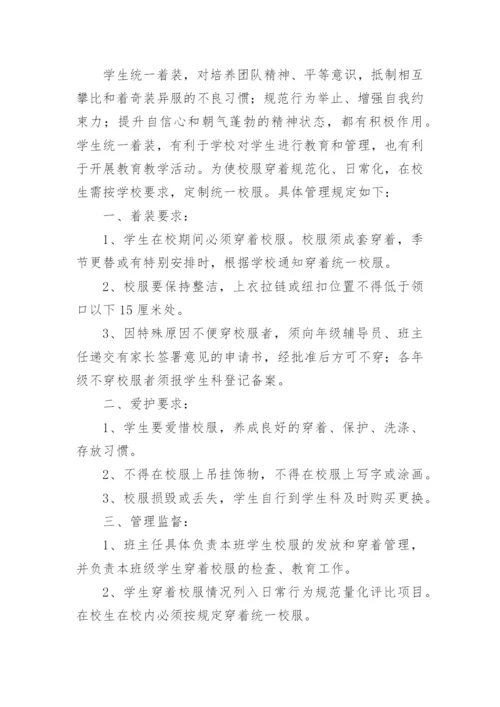 学生统一着装，对培养团队精神、平等意识，抵制相互攀比和着奇装异服的不良习惯；规范行为举止、增强自我约束力；提升自信心和朝气蓬勃的精神状态，都有积极作用。学生统一着装，有利于学校对学生进行教育和管理，也有利于开展教育教学活动。为使校服穿着规范化、日常化，在校生需按学校要求，定制统一校服。具体管理规定如下：

一、着装要求：

1、学生在校期间必须穿着校服。校服须成套穿着，季节更替或有特别安排时，根据学校通知穿着统一校服。

2、校服要保持整洁，上衣拉链或纽扣位置不得低于领口以下15厘米处。

3、因特殊原因不便穿校服者，须向年级辅导员、班主任递交有家长签署意见的申请书，经批准后方可不穿；各年级不穿校服者须报学生科登记备案。

二、爱护要求：

1、学生要爱惜校服，养成良好的穿着、保护、洗涤、存放习惯。

2、不得在校服上吊挂饰物，不得在校服上写字或涂画。

3、校服损毁或丢失，学生自行到学生科及时购买更换。

三、管理监督：

1、班主任具体负责本班学生校服的发放和穿着管理，并负责本班级学生穿着校服的检查、教育工作。

2、学生穿着校服情况列入日常行为规范量化评比项目。在校生在校内必须按规定穿着统一校服。